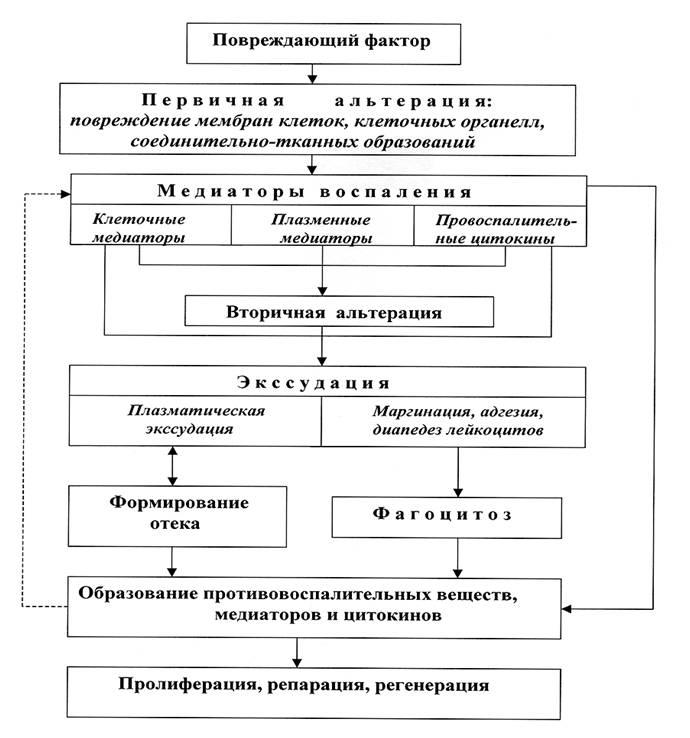 Повреждающий фактор

Первичная альтерация:
повреждение мембран клеток, клеточных органелл, соединительно-тканных образований

Медиаторы воспаления

Клеточные медиаторы

Плазменные медиаторы

Провоспалительные цитокины

Вторичная альтерация

Экссудация

Плазматическая экссудация

Маргинация, адгезия, диапедез лейкоцитов

Формирование отека

Фагоцитоз

Образование противовоспалительных веществ, медиаторов и цитокинов

Пролиферация, репарация, регенерация